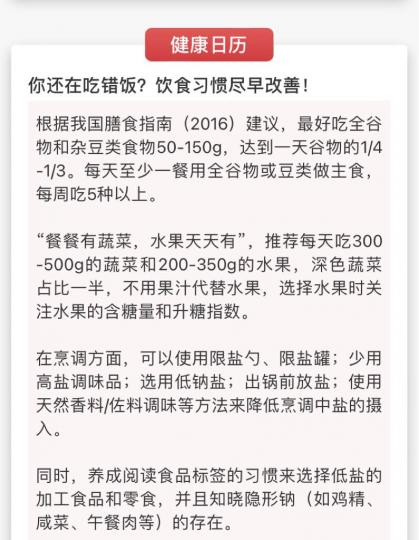 健康日历

你还在吃错饭？饮食习惯尽早改善！

根据我国膳食指南（2016）建议，最好吃全谷物和杂豆类食物50-150g，达到一天谷物的1/4-1/3。每天至少一餐用全谷物或豆类做主食，每周吃5种以上。

“餐餐有蔬菜，水果天天有”，推荐每天吃300-500g的蔬菜和200-350g的水果，深色蔬菜占比一半，不用果汁代替水果，选择水果时关注水果的含糖量和升糖指数。

在烹调方面，可以使用限盐勺、限盐罐；少用高盐调味品；选用低钠盐；出锅前放盐；使用天然香料/佐料调味等方法来降低烹调中盐的摄入。

同时，养成阅读食品标签的习惯来选择低盐的加工食品和零食，并且知晓隐形钠（如鸡精、咸菜、午餐肉等）的存在。